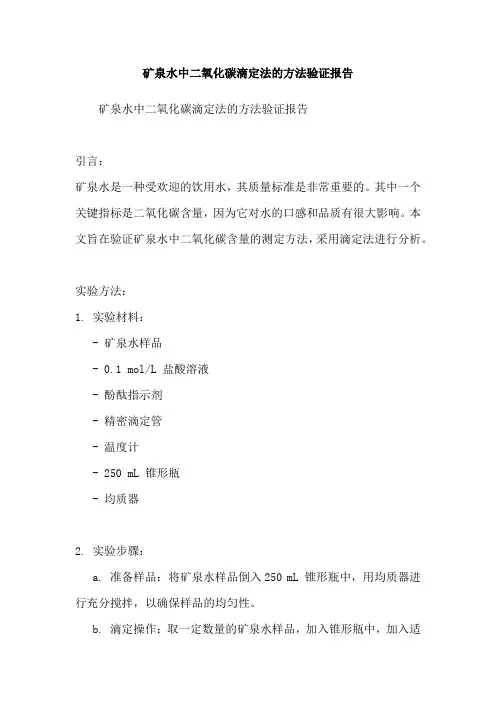 矿泉水中二氧化碳滴定法的方法验证报告

矿泉水中二氧化碳滴定法的方法验证报告

引言：

矿泉水是一种受欢迎的饮用水，其质量标准是非常重要的。其中一个关键指标是二氧化碳含量，因为它对水的口感和品质有很大影响。本文旨在验证矿泉水中二氧化碳含量的测定方法，采用滴定法进行分析。

实验方法：

1. 实验材料：

- 矿泉水样品

- 0.1 mol/L 盐酸溶液

- 酚酞指示剂

- 精密滴定管

- 温度计

- 250 mL 锥形瓶

- 均质器

2. 实验步骤：

a. 准备样品：将矿泉水样品倒入 250 mL 锥形瓶中，用均质器进行充分搅拌，以确保样品的均匀性。

b. 滴定操作：取一定数量的矿泉水样品，加入锥形瓶中，加入适